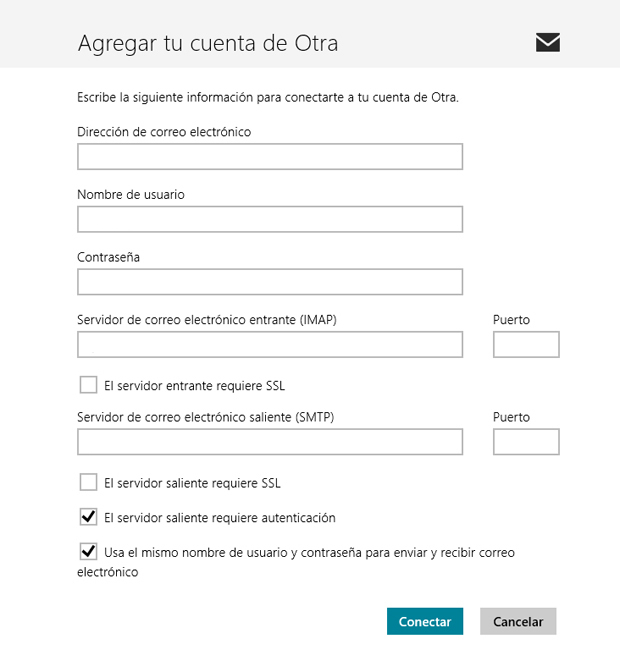 Agregar tu cuenta de Otra

Escribe la siguiente información para conectarte a tu cuenta de Otra.

Dirección de correo electrónico

Nombre de usuario

Contraseña

Servidor de correo electrónico entrante (IMAP)

Puerto

El servidor entrante requiere SSL

Servidor de correo electrónico saliente (SMTP)

Puerto

El servidor saliente requiere SSL

El servidor saliente requiere autenticación

Usa el mismo nombre de usuario y contraseña para enviar y recibir correo electrónico

Conectar

Cancelar